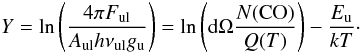 $Y = \ln\left(\frac{4\pi F_{\mathrm{ul}}}{A_{\mathrm{ul}} h \nu_{\mathrm{ul}} g_{\mathrm{u}}}\right) = \ln\left(\mathrm{d}\Omega \frac{N(\mathrm{CO})}{Q(T)}\right) - \frac{E_{\mathrm{u}}}{kT}.$